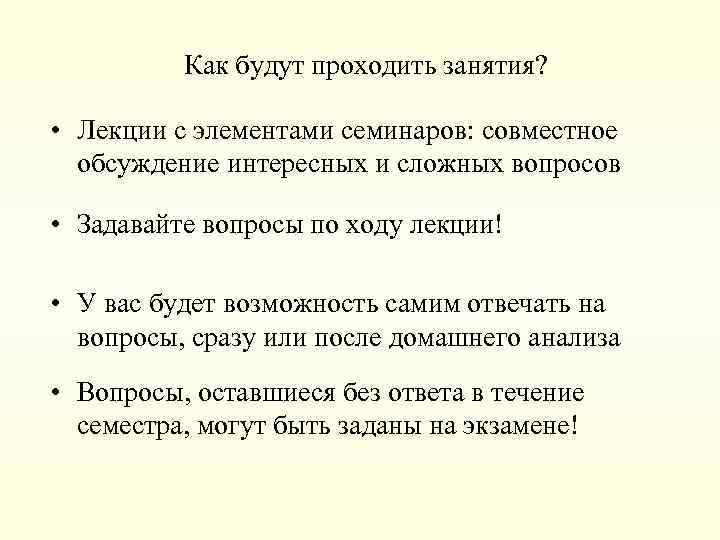 Как будут проходить занятия?

• Лекции с элементами семинаров: совместное обсуждение интересных и сложных вопросов

• Задавайте вопросы по ходу лекции!

• У вас будет возможность самим отвечать на вопросы, сразу или после домашнего анализа

• Вопросы, оставшиеся без ответа в течение семестра, могут быть заданы на экзамене!